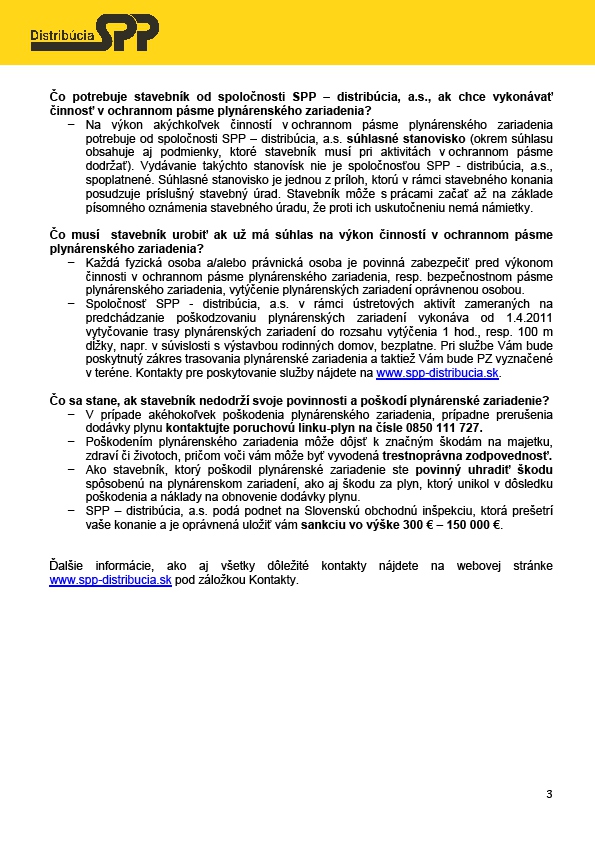 Distribúcia SPP

Čo potrebuje stavebník od spoločnosti SPP – distribúcia, a.s., ak chce vykonávať činnosť v ochrannom pásme plynárenského zariadenia?

− Na výkon akýchkoľvek činností v ochrannom pásme plynárenského zariadenia potrebuje od spoločnosti SPP – distribúcia, a.s. súhlasné stanovisko (okrem súhlasu obsahuje aj podmienky, ktoré stavebník musí pri aktivitách v ochrannom pásme dodržať). Vydávanie takýchto stanovísk nie je spoločnosťou SPP - distribúcia, a.s., spoplatnené. Súhlasné stanovisko je jednou z príloh, ktorú v rámci stavebného konania posudzuje príslušný stavebný úrad. Stavebník môže s prácami začať až na základe písomného oznámenia stavebného úradu, že proti ich uskutočneniu nemá námietky.

Čo musí stavebník urobiť ak už má súhlas na výkon činností v ochrannom pásme plynárenského zariadenia?

− Každá fyzická osoba a/alebo právnická osoba je povinná zabezpečiť pred výkonom činnosti v ochrannom pásme plynárenského zariadenia, resp. bezpečnostnom pásme plynárenského zariadenia, vytýčenie plynárenských zariadení oprávnenou osobou.
− Spoločnosť SPP - distribúcia, a.s. v rámci ústretových aktivít zameraných na predchádzanie poškodzovaniu plynárenských zariadení vykonáva od 1.4.2011 vytyčovanie trasy plynárenských zariadení do rozsahu vytýčenia 1 hod., resp. 100 m dĺžky, napr. v súvislosti s výstavbou rodinných domov, bezplatne. Pri službe Vám bude poskytnutý zákres trasovania plynárenské zariadenia a taktiež Vám bude PZ vyznačené v teréne. Kontakty pre poskytovanie služby nájdete na www.spp-distribucia.sk.

Čo sa stane, ak stavebník nedodrží svoje povinnosti a poškodí plynárenské zariadenie?

− V prípade akéhokoľvek poškodenia plynárenského zariadenia, prípadne prerušenia dodávky plynu kontaktujte poruchovú linku-plyn na čísle 0850 111 727.
− Poškodením plynárenského zariadenia môže dôjsť k značným škodám na majetku, zdraví či životoch, pričom voči vám môže byť vyvodená trestnoprávna zodpovednosť.
− Ako stavebník, ktorý poškodil plynárenské zariadenie ste povinný uhradiť škodu spôsobenú na plynárenskom zariadení, ako aj škodu za plyn, ktorý unikol v dôsledku poškodenia a náklady na obnovenie dodávky plynu.
− SPP – distribúcia, a.s. podá podnet na Slovenskú obchodnú inšpekciu, ktorá prešetrí vaše konanie a je oprávnená uložiť vám sankciu vo výške 300 € – 150 000 €.

Ďalšie informácie, ako aj všetky dôležité kontakty nájdete na webovej stránke www.spp-distribucia.sk pod záložkou Kontakty.

3